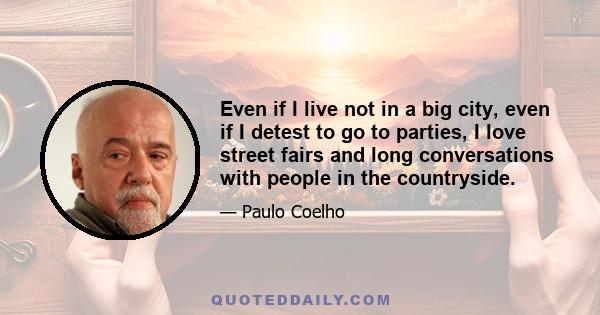 Even if I live not in a big city, even if I detest to go to parties, I love street fairs and long conversations with people in the countryside.

— Paulo Coelho

QUOTEDDAILY.COM